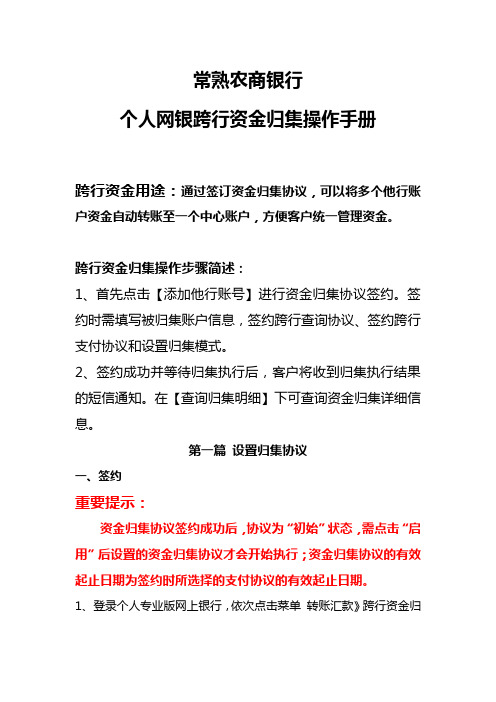 常熟农商银行

个人网银跨行资金归集操作手册

跨行资金用途：通过签订资金归集协议，可以将多个他行账户资金自动转账至一个中心账户，方便客户统一管理资金。

跨行资金归集操作步骤简述：

1、首先点击【添加他行账号】进行资金归集协议签约。签约时需填写被归集账户信息，签约跨行查询协议、签约跨行支付协议和设置归集模式。

2、签约成功并等待归集执行后，客户将收到归集执行结果的短信通知。在【查询归集明细】下可查询资金归集详细信息。

第一篇 设置归集协议

一、签约

重要提示：

资金归集协议签约成功后，协议为“初始”状态，需点击“启用”后设置的资金归集协议才会开始执行；资金归集协议的有效起止日期为签约时所选择的支付协议的有效起止日期。

1、登录个人专业版网上银行，依次点击菜单 转账汇款》跨行资金归